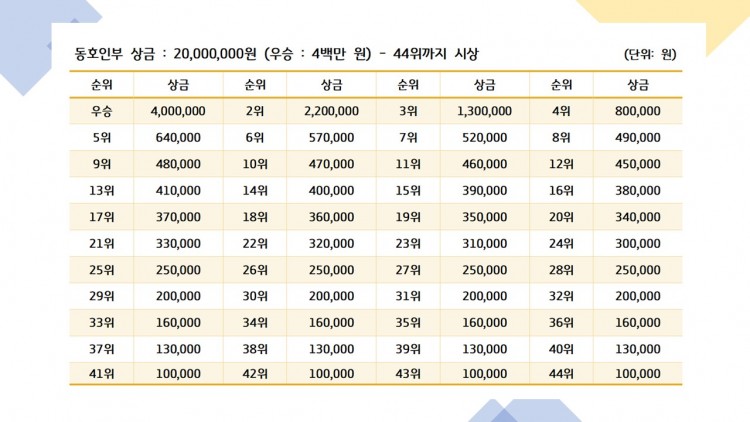 동호인부 상금 : 20,000,000원 (우승 : 4백만 원) - 44위까지 시상 (단위: 원)

| 순위 | 상금 | 순위 | 상금 | 순위 | 상금 | 순위 | 상금 |
|---|---|---|---|---|---|---|---|
| 우승 | 4,000,000 | 2위 | 2,200,000 | 3위 | 1,300,000 | 4위 | 800,000 |
| 5위 | 640,000 | 6위 | 570,000 | 7위 | 520,000 | 8위 | 490,000 |
| 9위 | 480,000 | 10위 | 470,000 | 11위 | 460,000 | 12위 | 450,000 |
| 13위 | 410,000 | 14위 | 400,000 | 15위 | 390,000 | 16위 | 380,000 |
| 17위 | 370,000 | 18위 | 360,000 | 19위 | 350,000 | 20위 | 340,000 |
| 21위 | 330,000 | 22위 | 320,000 | 23위 | 310,000 | 24위 | 300,000 |
| 25위 | 250,000 | 26위 | 250,000 | 27위 | 250,000 | 28위 | 250,000 |
| 29위 | 200,000 | 30위 | 200,000 | 31위 | 200,000 | 32위 | 200,000 |
| 33위 | 160,000 | 34위 | 160,000 | 35위 | 160,000 | 36위 | 160,000 |
| 37위 | 130,000 | 38위 | 130,000 | 39위 | 130,000 | 40위 | 130,000 |
| 41위 | 100,000 | 42위 | 100,000 | 43위 | 100,000 | 44위 | 100,000 |